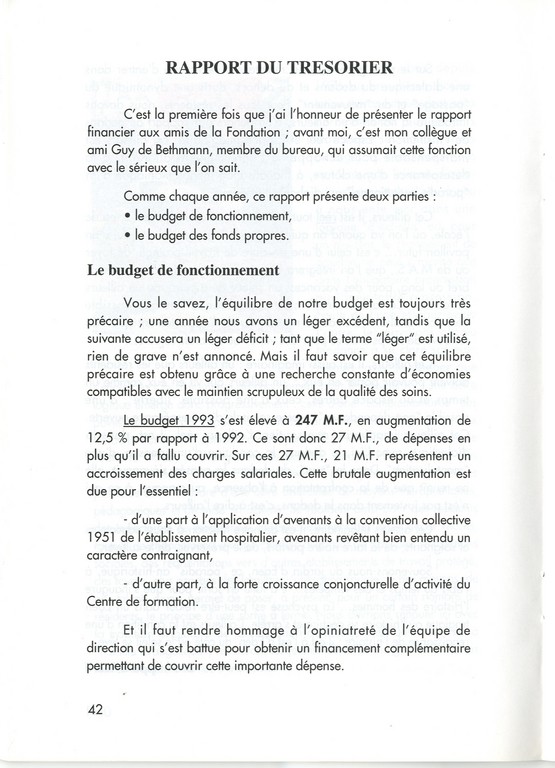 RAPPORT DU TRESORIER

C'est la première fois que j'ai l'honneur de présenter le rapport financier aux amis de la Fondation ; avant moi, c'est mon collègue et ami Guy de Bethmann, membre du bureau, qui assumait cette fonction avec le sérieux que l'on sait.

Comme chaque année, ce rapport présente deux parties :
• le budget de fonctionnement,
• le budget des fonds propres.

Le budget de fonctionnement

Vous le savez, l'équilibre de notre budget est toujours très précaire ; une année nous avons un léger excédent, tandis que la suivante accusera un léger déficit ; tant que le terme "léger" est utilisé, rien de grave n'est annoncé. Mais il faut savoir que cet équilibre précaire est obtenu grâce à une recherche constante d'économies compatibles avec le maintien scrupuleux de la qualité des soins.

Le budget 1993 s'est élevé à 247 M.F., en augmentation de 12,5 % par rapport à 1992. Ce sont donc 27 M.F., de dépenses en plus qu'il a fallu couvrir. Sur ces 27 M.F., 21 M.F. représentent un accroissement des charges salariales. Cette brutale augmentation est due pour l'essentiel :

- d'une part à l'application d'avenants à la convention collective 1951 de l'établissement hospitalier, avenants revêtant bien entendu un caractère contraignant,

- d'autre part, à la forte croissance conjoncturelle d'activité du Centre de formation.

Et il faut rendre hommage à l'opiniatreté de l'équipe de direction qui s'est battue pour obtenir un financement complémentaire permettant de couvrir cette importante dépense.

42